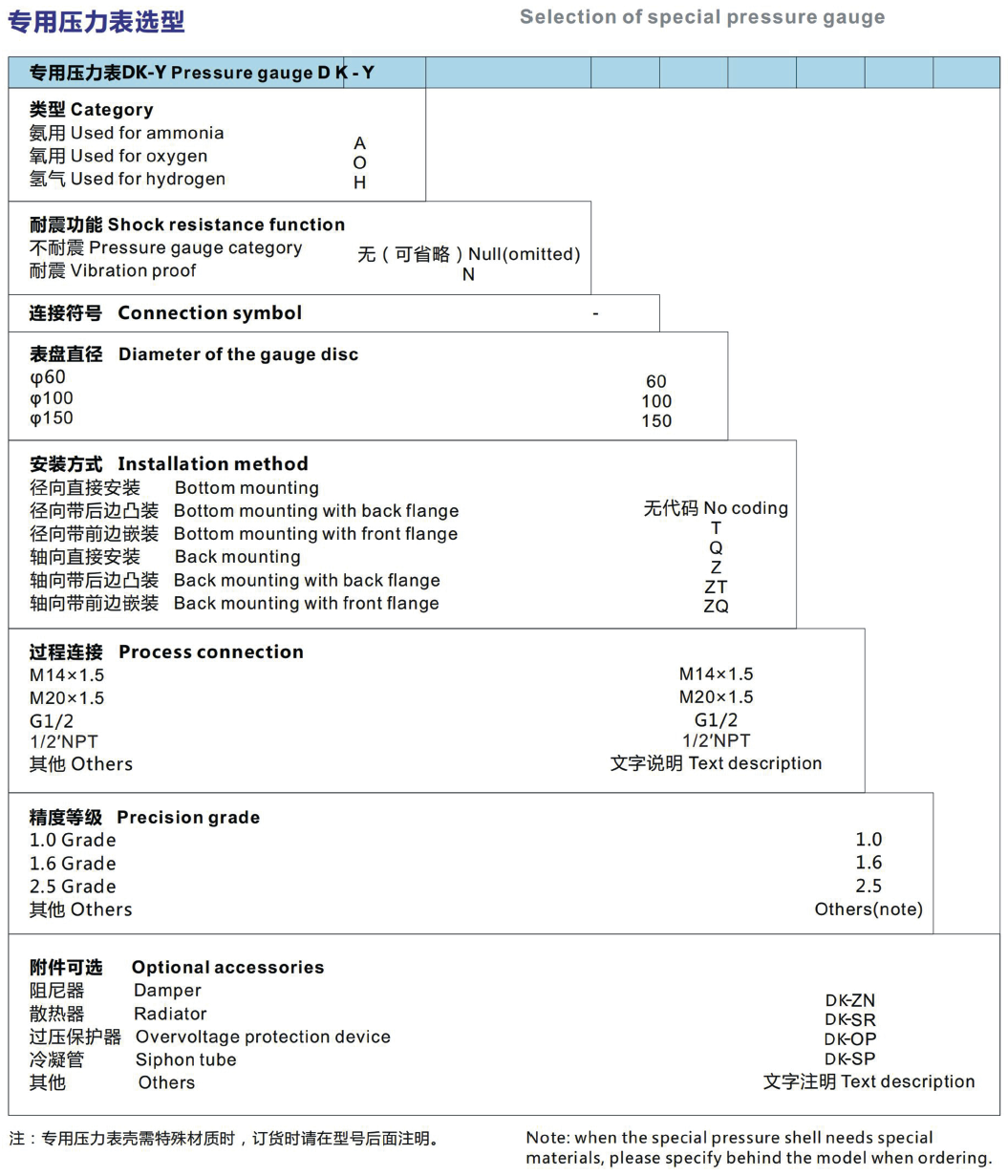 专用压力表选型

Selection of special pressure gauge

专用压力表DK-Y Pressure gauge D K - Y

类型 Category
氨用 Used for ammonia
氧用 Used for oxygen
氢气 Used for hydrogen
A
O
H

耐震功能 Shock resistance function
不耐震 Pressure gauge category
耐震 Vibration proof
无（可省略）Null(omitted)
N

连接符号 Connection symbol -

表盘直径 Diameter of the gauge disc
φ60
φ100
φ150
60
100
150

安装方式 Installation method
径向直接安装 Bottom mounting
径向带后边凸装 Bottom mounting with back flange
径向带前边嵌装 Bottom mounting with front flange
轴向直接安装 Back mounting
轴向带后边凸装 Back mounting with back flange
轴向带前边嵌装 Back mounting with front flange
无代码 No coding
T
Q
Z
ZT
ZQ

过程连接 Process connection
M14×1.5
M20×1.5
G1/2
1/2′NPT
其他 Others
M14×1.5
M20×1.5
G1/2
1/2′NPT
文字说明 Text description

精度等级 Precision grade
1.0 Grade
1.6 Grade
2.5 Grade
其他 Others
1.0
1.6
2.5
Others(note)

附件可选 Optional accessories
阻尼器 Damper
散热器 Radiator
过压保护器 Overvoltage protection device
冷凝管 Siphon tube
其他 Others
DK-ZN
DK-SR
DK-OP
DK-SP
文字注明 Text description

注：专用压力表壳需特殊材质时，订货时请在型号后面注明。

Note: when the special pressure shell needs special materials, please specify behind the model when ordering.